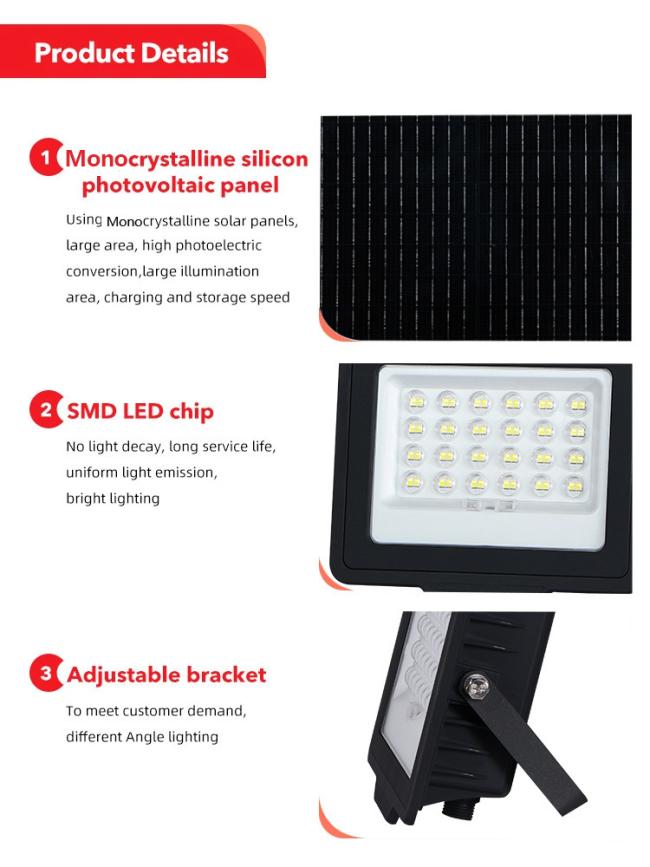 Product Details

1 Monocrystalline silicon photovoltaic panel

Using Monocrystalline solar panels, large area, high photoelectric conversion,large illumination area, charging and storage speed

2 SMD LED chip

No light decay, long service life, uniform light emission, bright lighting

3 Adjustable bracket

To meet customer demand, different Angle lighting